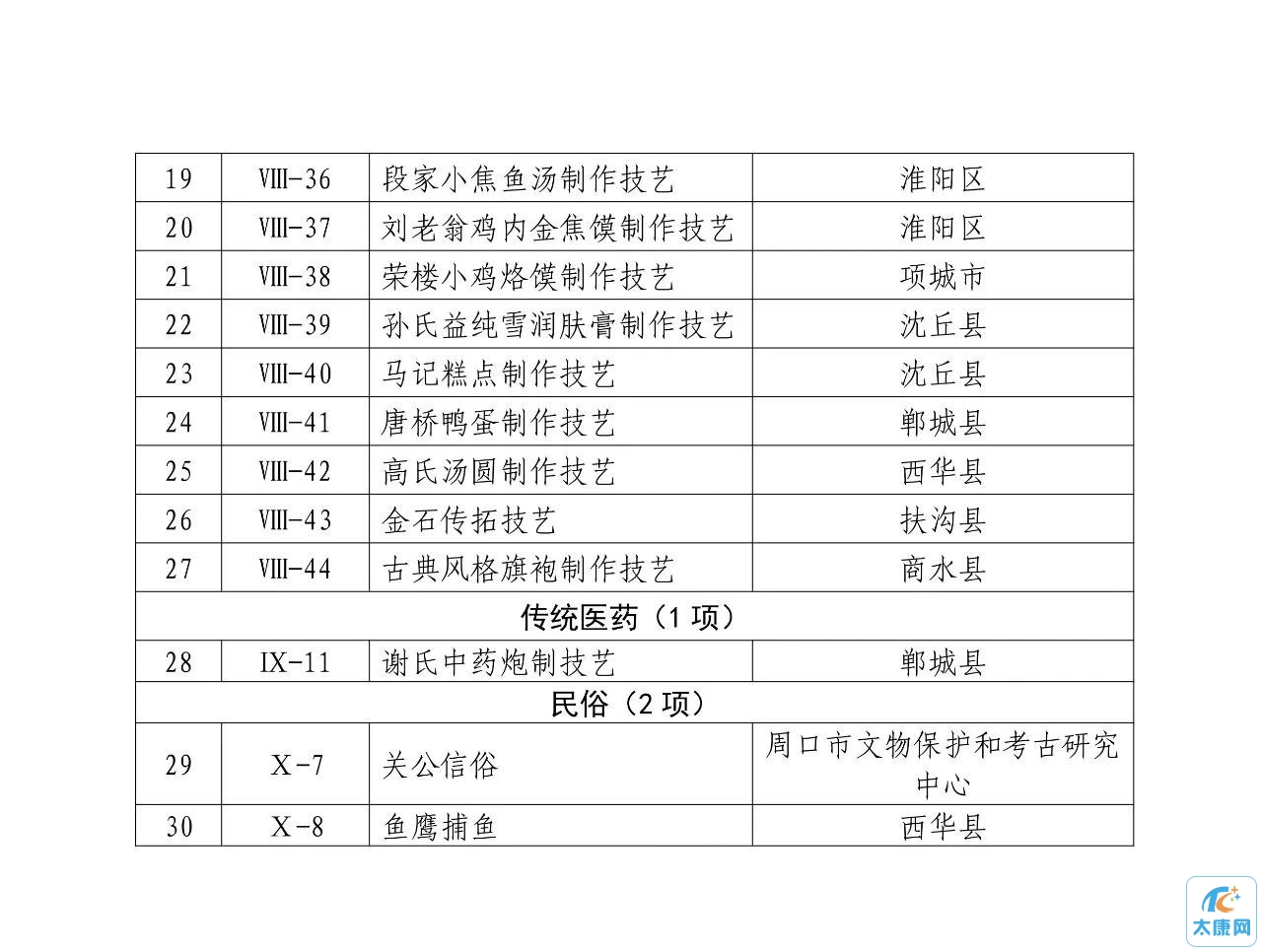 | 19 | VIII-36 | 段家小焦鱼汤制作技艺 | 淮阳区 |
|---|---|---|---|
| 20 | VIII-37 | 刘老翁鸡内金焦馍制作技艺 | 淮阳区 |
| 21 | VIII-38 | 荣楼小鸡烙馍制作技艺 | 项城市 |
| 22 | VIII-39 | 孙氏益纯雪润肤膏制作技艺 | 沈丘县 |
| 23 | VIII-40 | 马记糕点制作技艺 | 沈丘县 |
| 24 | VIII-41 | 唐桥鸭蛋制作技艺 | 郸城县 |
| 25 | VIII-42 | 高氏汤圆制作技艺 | 西华县 |
| 26 | VIII-43 | 金石传拓技艺 | 扶沟县 |
| 27 | VIII-44 | 古典风格旗袍制作技艺 | 商水县 |
| 传统医药（1 项） | | | |
| 28 | IX-11 | 谢氏中药炮制技艺 | 郸城县 |
| 民俗（2 项） | | | |
| 29 | X-7 | 关公信俗 | 周口市文物保护和考古研究中心 |
| 30 | X-8 | 鱼鹰捕鱼 | 西华县 |

太康网